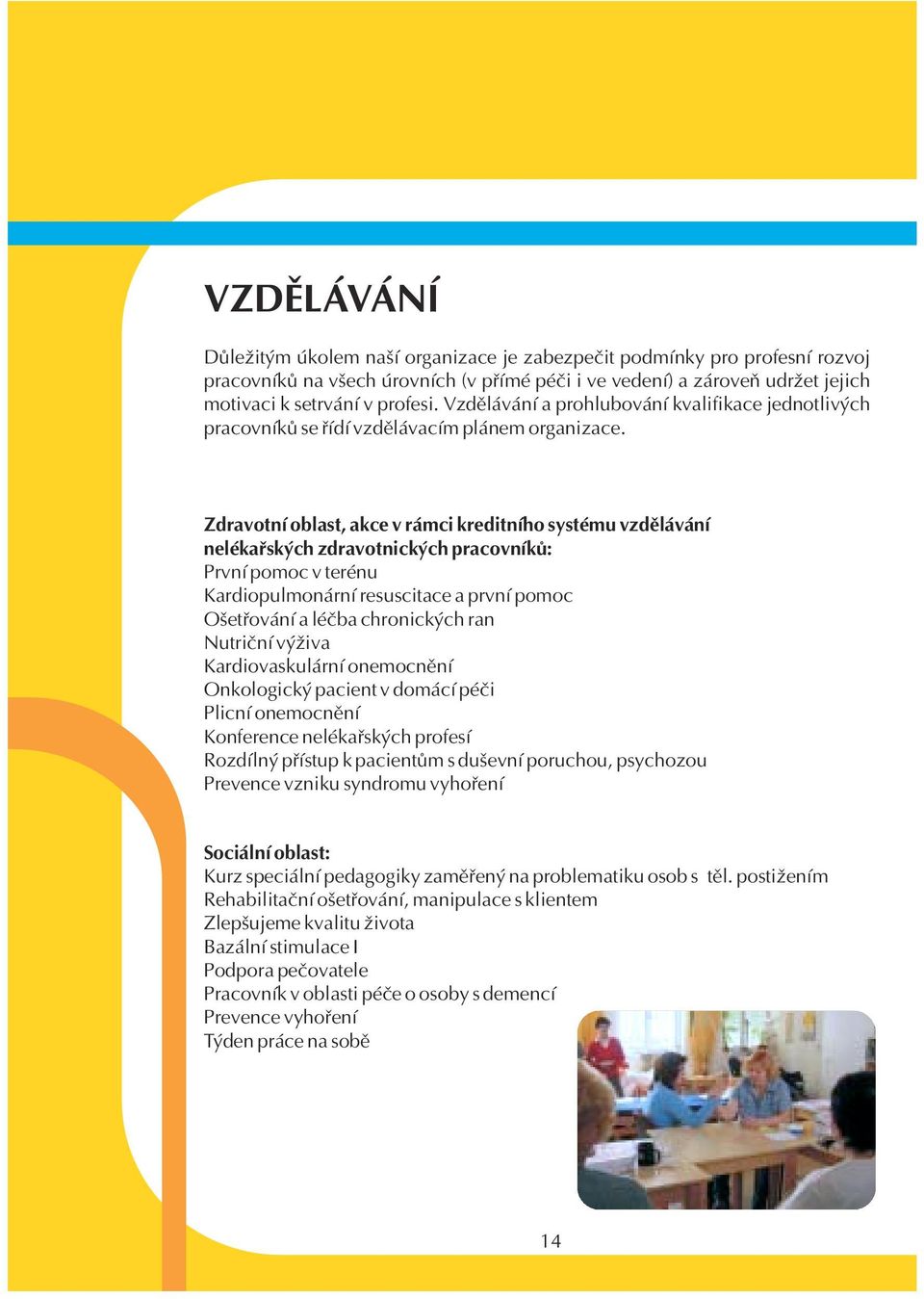 VZDĚLÁVÁNÍ

Důležitým úkolem naší organizace je zabezpečit podmínky pro profesní rozvoj pracovníků na všech úrovních (v přímé péči i ve vedení) a zároveň udržet jejich motivaci k setrvání v profesi. Vzdělávání a prohlubování kvalifikace jednotlivých pracovníků se řídí vzdělávacím plánem organizace.

Zdravotní oblast, akce v rámci kreditního systému vzdělávání nelékařských zdravotnických pracovníků:
První pomoc v terénu
Kardiopulmonární resuscitace a první pomoc
Ošetřování a léčba chronických ran
Nutriční výživa
Kardiovaskulární onemocnění
Onkologický pacient v domácí péči
Plicní onemocnění
Konference nelékařských profesí
Rozdílný přístup k pacientům s duševní poruchou, psychozou
Prevence vzniku syndromu vyhoření

Sociální oblast:
Kurz speciální pedagogiky zaměřený na problematiku osob s těl. postižením
Rehabilitační ošetřování, manipulace s klientem
Zlepšujeme kvalitu života
Bazální stimulace I
Podpora pečovatele
Pracovník v oblasti péče o osoby s demencí
Prevence vyhoření
Týden práce na sobě

14